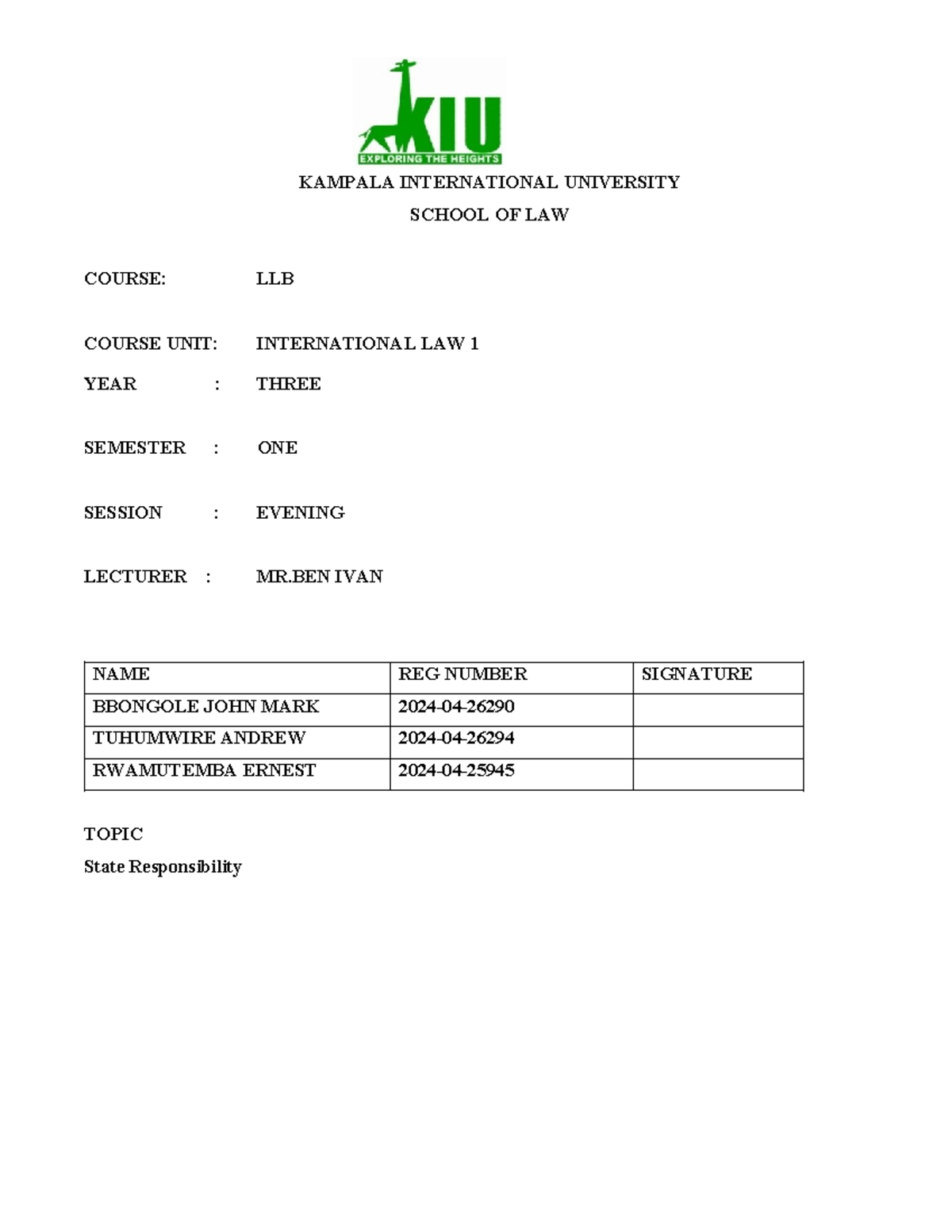 KIU
EXPLORING THE HEIGHTS

KAMPALA INTERNATIONAL UNIVERSITY

SCHOOL OF LAW

COURSE: LLB

COURSE UNIT: INTERNATIONAL LAW 1

YEAR : THREE

SEMESTER : ONE

SESSION : EVENING

LECTURER : MR.BEN IVAN

| NAME | REG NUMBER | SIGNATURE |
|---|---|---|
| BBONGOLE JOHN MARK | 2024-04-26290 | |
| TUHUMWIRE ANDREW | 2024-04-26294 | |
| RWAMUTEMBA ERNEST | 2024-04-25945 | |

TOPIC

State Responsibility